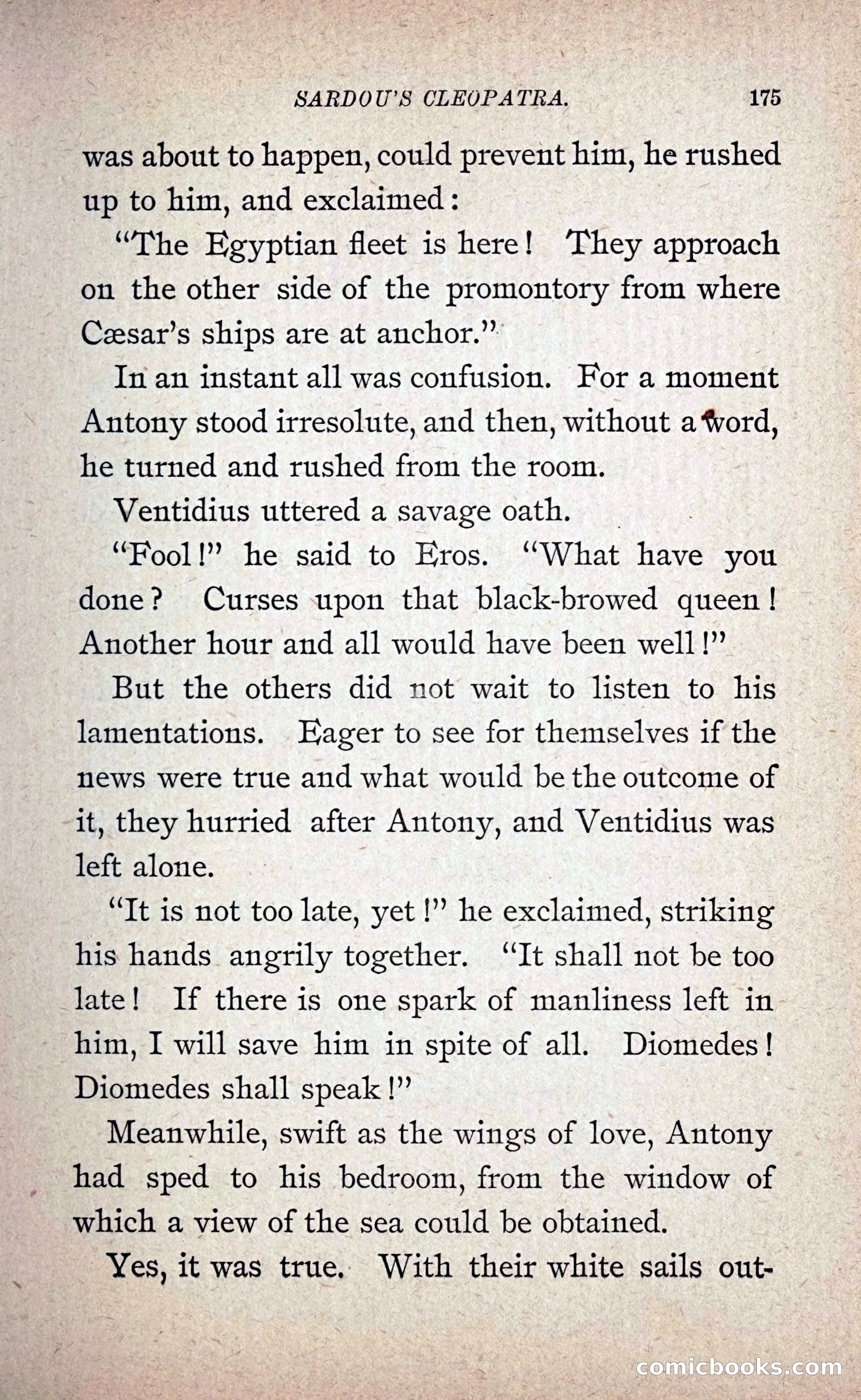 SARDOU'S CLEOPATRA. 175

was about to happen, could prevent him, he rushed up to him, and exclaimed:

"The Egyptian fleet is here! They approach on the other side of the promontory from where Cæsar's ships are at anchor."

In an instant all was confusion. For a moment Antony stood irresolute, and then, without a word, he turned and rushed from the room.

Ventidius uttered a savage oath.

"Fool!" he said to Eros. "What have you done? Curses upon that black-browed queen! Another hour and all would have been well!"

But the others did not wait to listen to his lamentations. Eager to see for themselves if the news were true and what would be the outcome of it, they hurried after Antony, and Ventidius was left alone.

"It is not too late, yet!" he exclaimed, striking his hands angrily together. "It shall not be too late! If there is one spark of manliness left in him, I will save him in spite of all. Diomedes! Diomedes shall speak!"

Meanwhile, swift as the wings of love, Antony had sped to his bedroom, from the window of which a view of the sea could be obtained.

Yes, it was true. With their white sails out-

comicbooks.com